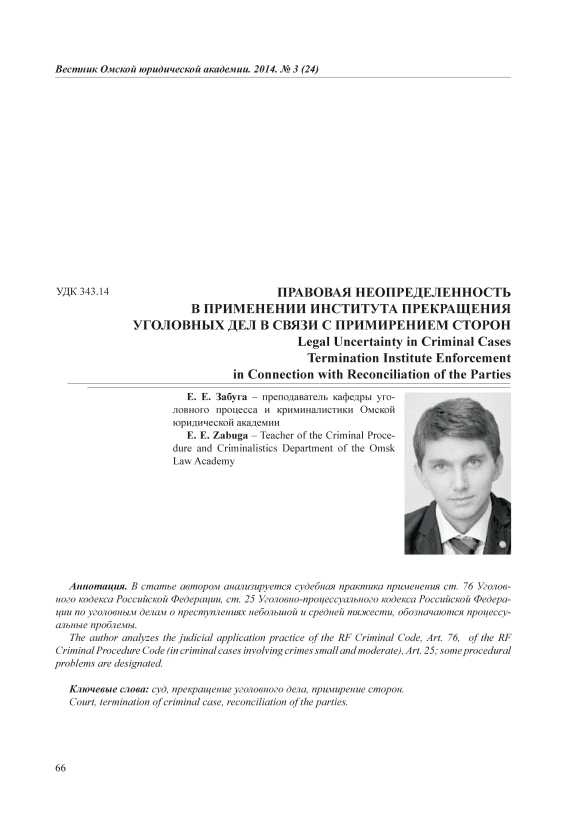 Вестник Омской юридической академии. 2014. № 3 (24)

УДК 343.14

ПРАВОВАЯ НЕОПРЕДЕЛЕННОСТЬ В ПРИМЕНЕНИИ ИНСТИТУТА ПРЕКРАЩЕНИЯ УГОЛОВНЫХ ДЕЛ В СВЯЗИ С ПРИМИРЕНИЕМ СТОРОН
Legal Uncertainty in Criminal Cases Termination Institute Enforcement in Connection with Reconciliation of the Parties

Е. Е. Забуга – преподаватель кафедры уголовного процесса и криминалистики Омской юридической академии
E. E. Zabuga – Teacher of the Criminal Procedure and Criminalistics Department of the Omsk Law Academy

Аннотация. В статье автором анализируется судебная практика применения ст. 76 Уголовного кодекса Российской Федерации, ст. 25 Уголовно-процессуального кодекса Российской Федерации по уголовным делам о преступлениях небольшой и средней тяжести, обозначаются процессуальные проблемы.
The author analyzes the judicial application practice of the RF Criminal Code, Art. 76, of the RF Criminal Procedure Code (in criminal cases involving crimes small and moderate), Art. 25; some procedural problems are designated.

Ключевые слова: суд, прекращение уголовного дела, примирение сторон.
Court, termination of criminal case, reconciliation of the parties.

66